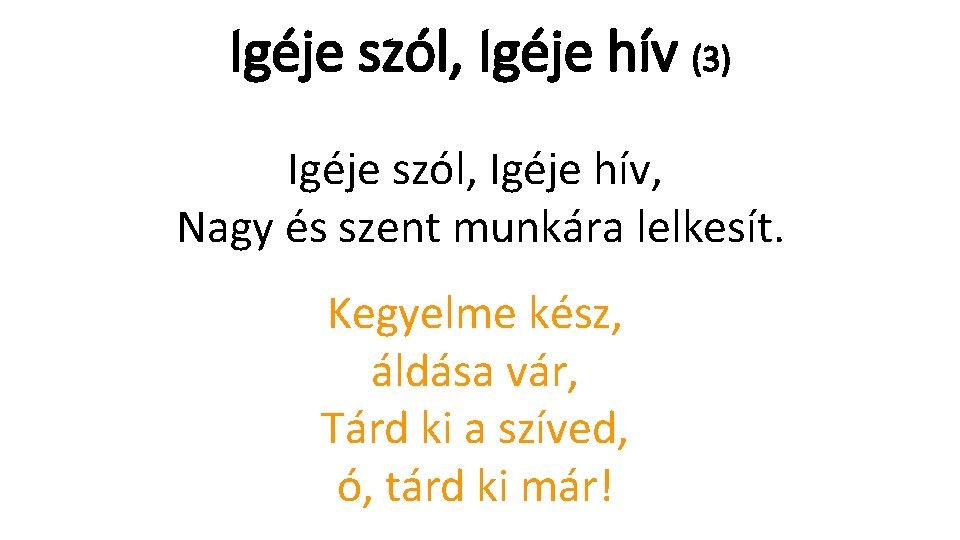 Igéje szól, Igéje hív (3)

Igéje szól, Igéje hív,
Nagy és szent munkára lelkesít.

Kegyelme kész,
áldása vár,
Tárd ki a szíved,
ó, tárd ki már!